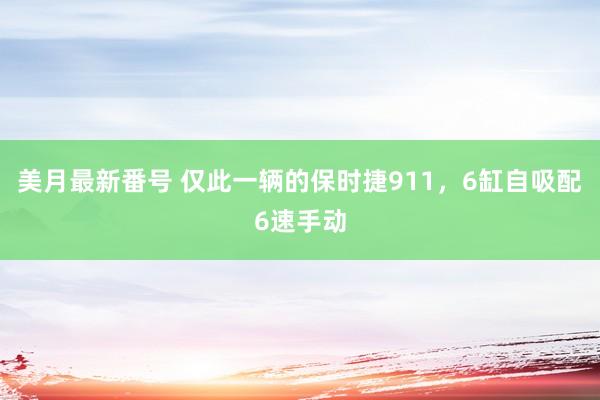 美月最新番号 仅此一辆的保时捷911，6缸自吸配6速手动